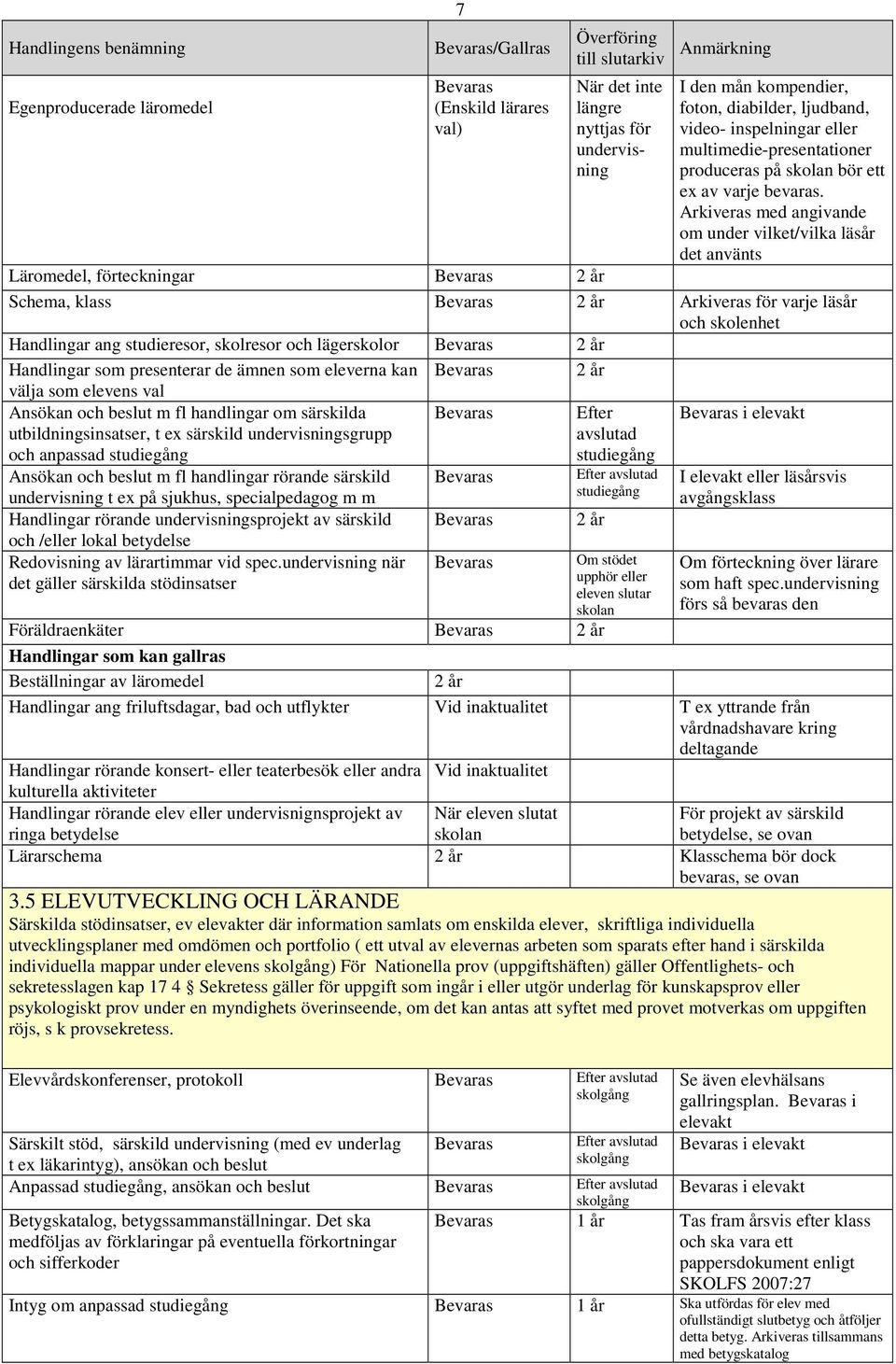 7

| Handlingens benämning | Bevaras/Gallras | Överföring till slutarkiv | Anmärkning |
|---|---|---|---|
| Egenproducerade läromedel | Bevaras (Enskild lärares val) | När det inte längre nyttjas för undervisning | I den mån kompendier, foton, diabilder, ljudband, video- inspelningar eller multimedie-presentationer produceras på skolan bör ett ex av varje bevaras. Arkiveras med angivande om under vilket/vilka läsår det använts |
| Läromedel, förteckningar | Bevaras | 2 år | |
| Schema, klass | Bevaras | 2 år | Arkiveras för varje läsår och skolenhet |
| Handlingar ang studieresor, skolresor och lägerskolor | Bevaras | 2 år | |
| Handlingar som presenterar de ämnen som eleverna kan välja som elevens val | Bevaras | 2 år | |
| Ansökan och beslut m fl handlingar om särskilda utbildningsinsatser, t ex särskild undervisningsgrupp och anpassad studiegång | Bevaras | Efter avslutad studiegång | Bevaras i elevakt |
| Ansökan och beslut m fl handlingar rörande särskild undervisning t ex på sjukhus, specialpedagog m m | Bevaras | Efter avslutad studiegång | I elevakt eller läsårsvis avgångsklass |
| Handlingar rörande undervisningsprojekt av särskild och /eller lokal betydelse | Bevaras | 2 år | |
| Redovisning av lärartimmar vid spec.undervisning när det gäller särskilda stödinsatser | Bevaras | Om stödet upphör eller eleven slutar skolan | Om förteckning över lärare som haft spec.undervisning förs så bevaras den |
| Föräldraenkäter | Bevaras | 2 år | |
| **Handlingar som kan gallras** | | | |
| Beställningar av läromedel | 2 år | | |
| Handlingar ang friluftsdagar, bad och utflykter | Vid inaktualitet | | T ex yttrande från vårdnadshavare kring deltagande |
| Handlingar rörande konsert- eller teaterbesök eller andra kulturella aktiviteter | Vid inaktualitet | | |
| Handlingar rörande elev eller undervisnignsprojekt av ringa betydelse | När eleven slutat skolan | | För projekt av särskild betydelse, se ovan |
| Lärarschema | 2 år | | Klasschema bör dock bevaras, se ovan |

3.5 ELEVUTVECKLING OCH LÄRANDE
Särskilda stödinsatser, ev elevakter där information samlats om enskilda elever, skriftliga individuella utvecklingsplaner med omdömen och portfolio ( ett utval av elevernas arbeten som sparats efter hand i särskilda individuella mappar under elevens skolgång) För Nationella prov (uppgiftshäften) gäller Offentlighets- och sekretesslagen kap 17 4 § Sekretess gäller för uppgift som ingår i eller utgör underlag för kunskapsprov eller psykologiskt prov under en myndighets överinseende, om det kan antas att syftet med provet motverkas om uppgiften röjs, s k provsekretess.

| | | | |
|---|---|---|---|
| Elevvårdskonferenser, protokoll | Bevaras | Efter avslutad skolgång | Se även elevhälsans gallringsplan. Bevaras i elevakt |
| Särskilt stöd, särskild undervisning (med ev underlag t ex läkarintyg), ansökan och beslut | Bevaras | Efter avslutad skolgång | Bevaras i elevakt |
| Anpassad studiegång, ansökan och beslut | Bevaras | Efter avslutad skolgång | Bevaras i elevakt |
| Betygskatalog, betygssammanställningar. Det ska medföljas av förklaringar på eventuella förkortningar och sifferkoder | Bevaras | 1 år | Tas fram årsvis efter klass och ska vara ett pappersdokument enligt SKOLFS 2007:27 |
| Intyg om anpassad studiegång | Bevaras | 1 år | Ska utfördas för elev med ofullständigt slutbetyg och åtföljer detta betyg. Arkiveras tillsammans med betygskatalog |